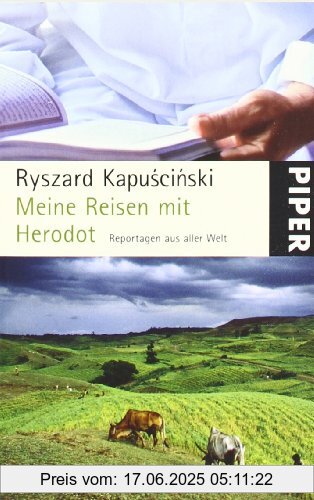 Ryszard Kapuściński

Meine Reisen mit Herodot

Reportagen aus aller Welt

PIPER

Preis vom: 17.06.2025 05:11:22